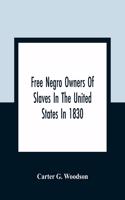 Free Negro Owners Of Slaves In The United States In 1830

Carter G. Woodson